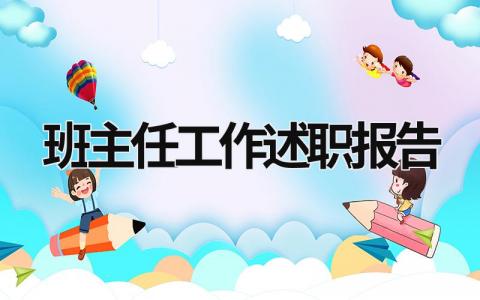 班主任工作述职报告